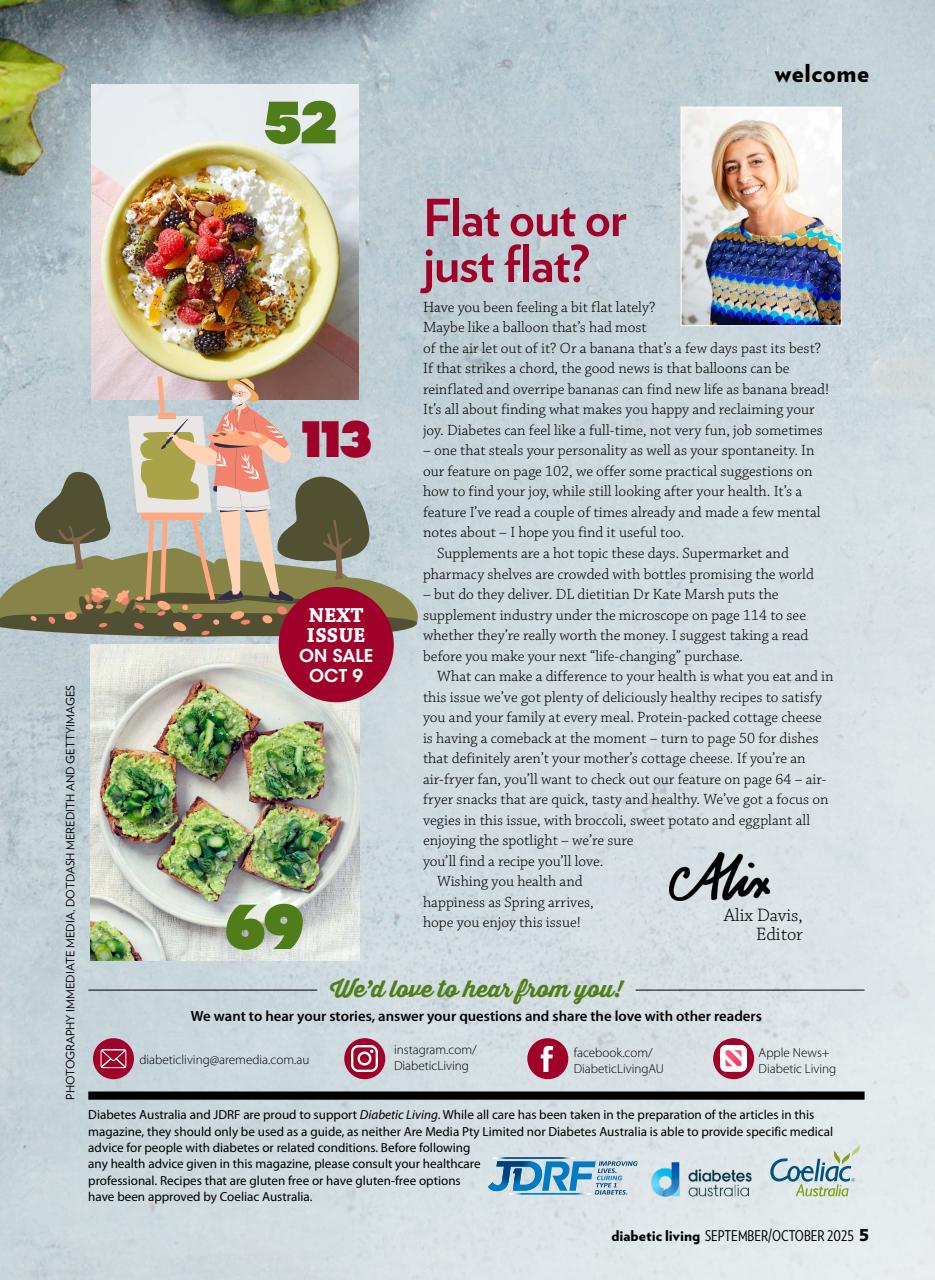 welcome

52

113

NEXT ISSUE ON SALE OCT 9

69

PHOTOGRAPHY IMMEDIATE MEDIA, DOTDASH MEREDITH AND GETTYIMAGES

Flat out or just flat?

Have you been feeling a bit flat lately? Maybe like a balloon that's had most of the air let out of it? Or a banana that's a few days past its best? If that strikes a chord, the good news is that balloons can be reinflated and overripe bananas can find new life as banana bread! It's all about finding what makes you happy and reclaiming your joy. Diabetes can feel like a full-time, not very fun, job sometimes – one that steals your personality as well as your spontaneity. In our feature on page 102, we offer some practical suggestions on how to find your joy, while still looking after your health. It's a feature I've read a couple of times already and made a few mental notes about – I hope you find it useful too.

Supplements are a hot topic these days. Supermarket and pharmacy shelves are crowded with bottles promising the world – but do they deliver. DL dietitian Dr Kate Marsh puts the supplement industry under the microscope on page 114 to see whether they're really worth the money. I suggest taking a read before you make your next "life-changing" purchase.

What can make a difference to your health is what you eat and in this issue we've got plenty of deliciously healthy recipes to satisfy you and your family at every meal. Protein-packed cottage cheese is having a comeback at the moment – turn to page 50 for dishes that definitely aren't your mother's cottage cheese. If you're an air-fryer fan, you'll want to check out our feature on page 64 – air-fryer snacks that are quick, tasty and healthy. We've got a focus on vegies in this issue, with broccoli, sweet potato and eggplant all enjoying the spotlight – we're sure you'll find a recipe you'll love.

Wishing you health and happiness as Spring arrives, hope you enjoy this issue!

Alix

Alix Davis, Editor

We'd love to hear from you!

We want to hear your stories, answer your questions and share the love with other readers

diabeticliving@aremedia.com.au

instagram.com/ DiabeticLiving

facebook.com/ DiabeticLivingAU

Apple News+ Diabetic Living

Diabetes Australia and JDRF are proud to support Diabetic Living. While all care has been taken in the preparation of the articles in this magazine, they should only be used as a guide, as neither Are Media Pty Limited nor Diabetes Australia is able to provide specific medical advice for people with diabetes or related conditions. Before following any health advice given in this magazine, please consult your healthcare professional. Recipes that are gluten free or have gluten-free options have been approved by Coeliac Australia.

JDRF IMPROVING LIVES. CURING TYPE 1 DIABETES.

diabetes australia

Coeliac Australia

diabetic living SEPTEMBER/OCTOBER 2025 5